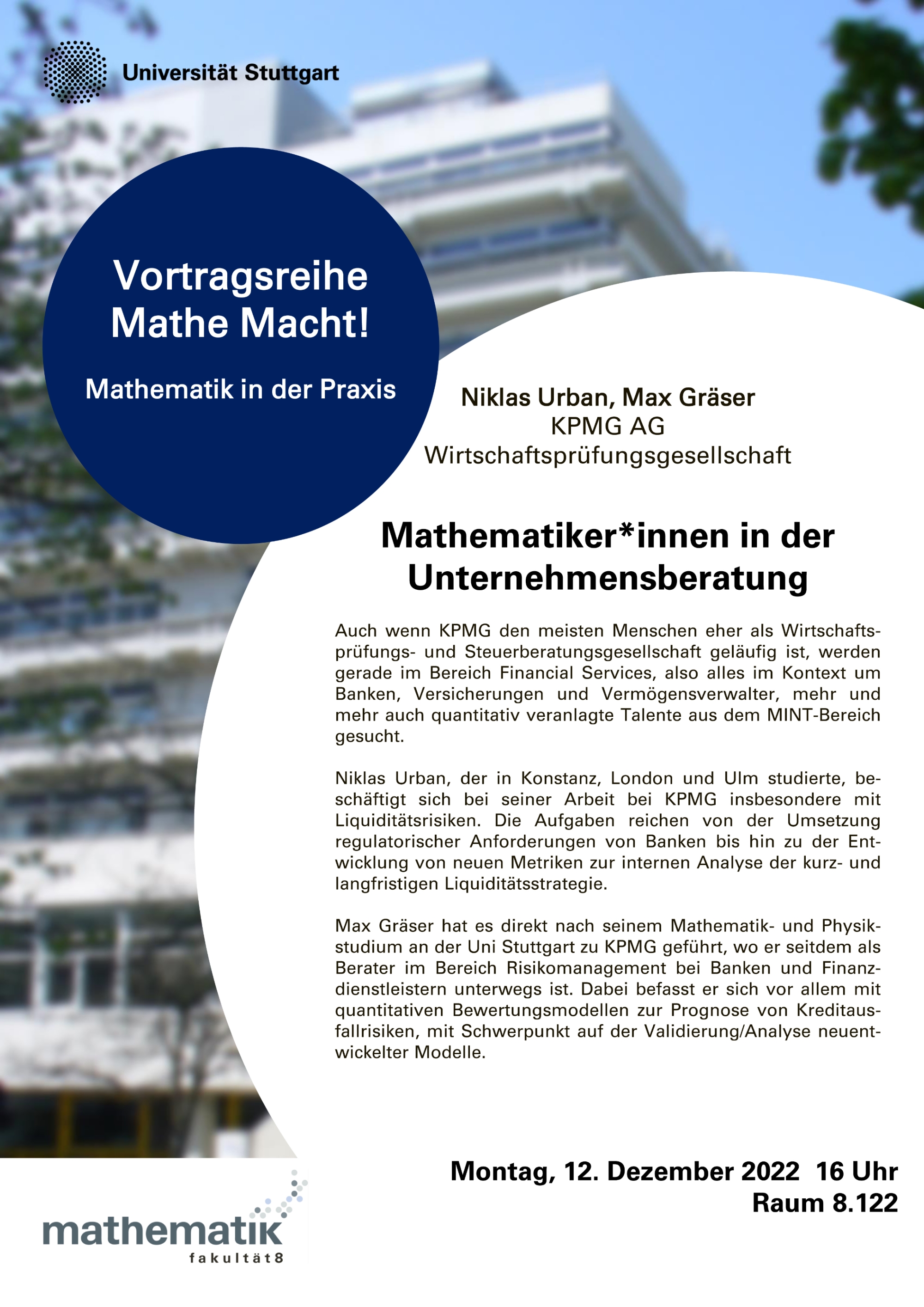 Universität Stuttgart

Vortragsreihe
Mathe Macht!

Mathematik in der Praxis

Niklas Urban, Max Gräser
KPMG AG
Wirtschaftsprüfungsgesellschaft

Mathematiker*innen in der Unternehmensberatung

Auch wenn KPMG den meisten Menschen eher als Wirtschaftsprüfungs- und Steuerberatungsgesellschaft geläufig ist, werden gerade im Bereich Financial Services, also alles im Kontext um Banken, Versicherungen und Vermögensverwalter, mehr und mehr auch quantitativ veranlagte Talente aus dem MINT-Bereich gesucht.

Niklas Urban, der in Konstanz, London und Ulm studierte, beschäftigt sich bei seiner Arbeit bei KPMG insbesondere mit Liquiditätsrisiken. Die Aufgaben reichen von der Umsetzung regulatorischer Anforderungen von Banken bis hin zu der Entwicklung von neuen Metriken zur internen Analyse der kurz- und langfristigen Liquiditätsstrategie.

Max Gräser hat es direkt nach seinem Mathematik- und Physikstudium an der Uni Stuttgart zu KPMG geführt, wo er seitdem als Berater im Bereich Risikomanagement bei Banken und Finanzdienstleistern unterwegs ist. Dabei befasst er sich vor allem mit quantitativen Bewertungsmodellen zur Prognose von Kreditausfallrisiken, mit Schwerpunkt auf der Validierung/Analyse neuentwickelter Modelle.

Montag, 12. Dezember 2022 16 Uhr
Raum 8.122

mathematik
fakultät8